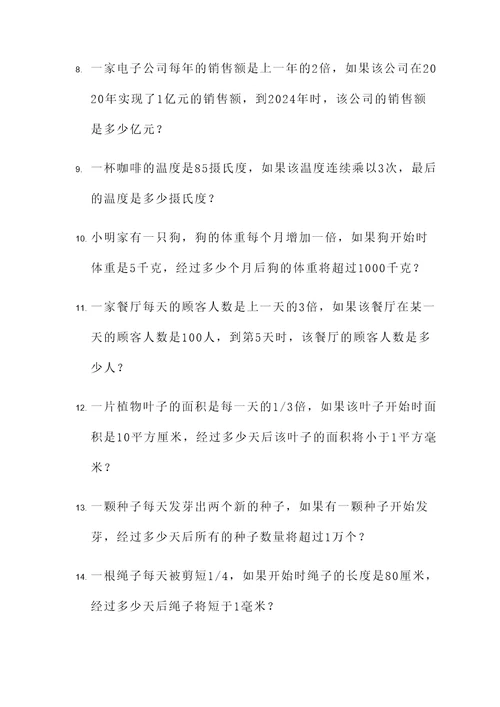 8. 一家电子公司每年的销售额是上一年的2倍，如果该公司在2020年实现了1亿元的销售额，到2024年时，该公司的销售额是多少亿元？

9. 一杯咖啡的温度是85摄氏度，如果该温度连续乘以3次，最后的温度是多少摄氏度？

10. 小明家有一只狗，狗的体重每个月增加一倍，如果狗开始时体重是5千克，经过多少个月后狗的体重将超过1000千克？

11. 一家餐厅每天的顾客人数是上一天的3倍，如果该餐厅在某一天的顾客人数是100人，到第5天时，该餐厅的顾客人数是多少人？

12. 一片植物叶子的面积是每一天的1/3倍，如果该叶子开始时面积是10平方厘米，经过多少天后该叶子的面积将小于1平方毫米？

13. 一颗种子每天发芽出两个新的种子，如果有一颗种子开始发芽，经过多少天后所有的种子数量将超过1万个？

14. 一根绳子每天被剪短1/4，如果开始时绳子的长度是80厘米，经过多少天后绳子将短于1毫米？